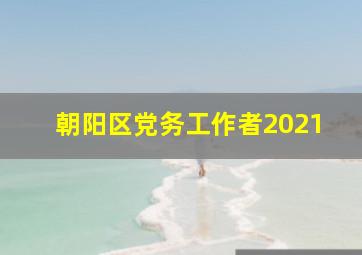 朝阳区党务工作者2021